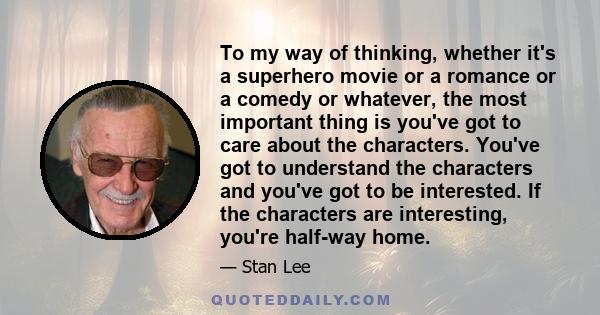 To my way of thinking, whether it's a superhero movie or a romance or a comedy or whatever, the most important thing is you've got to care about the characters. You've got to understand the characters and you've got to be interested. If the characters are interesting, you're half-way home.

— Stan Lee

QUOTEDDAILY.COM